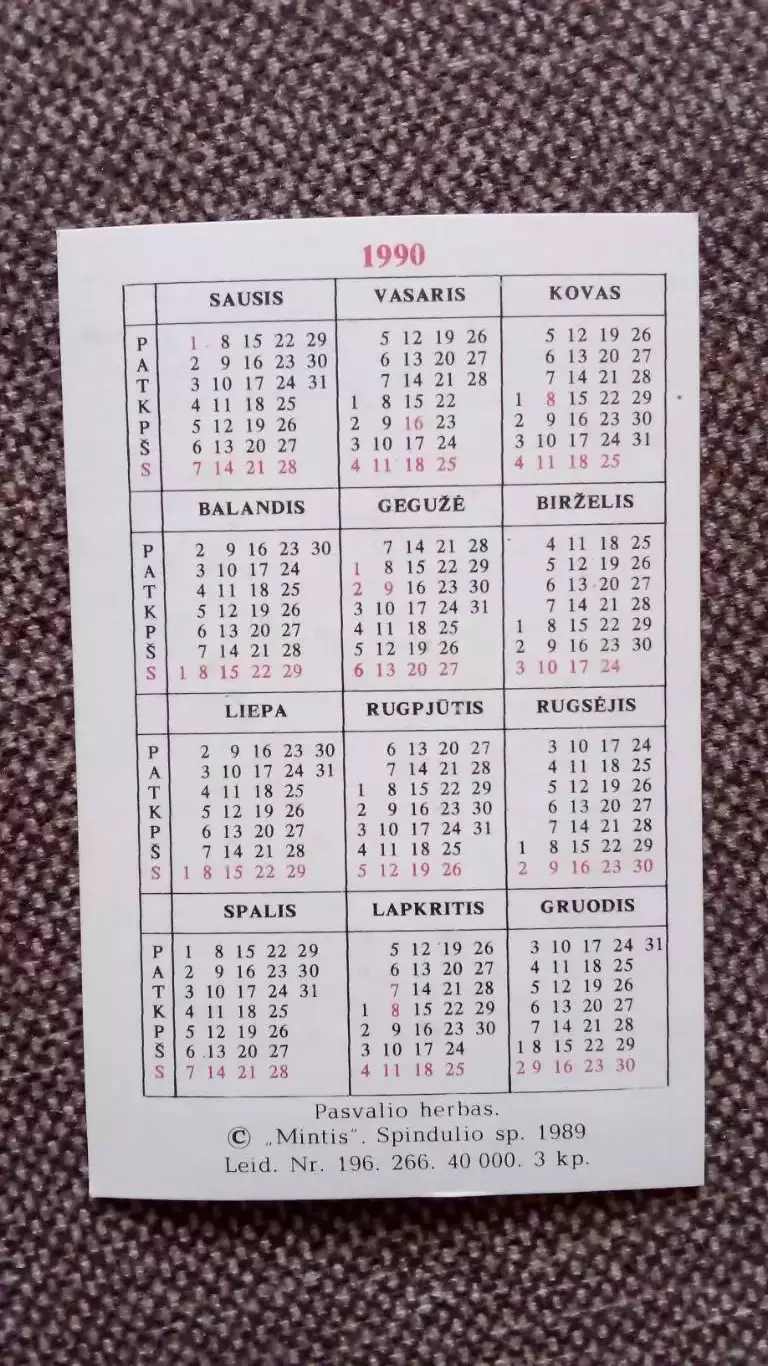 1990

| | SAUSIS | VASARIS | KOVAS |
|---|---|---|---|
| P | 1 8 15 22 29 | 5 12 19 26 | 5 12 19 26 |
| A | 2 9 16 23 30 | 6 13 20 27 | 6 13 20 27 |
| T | 3 10 17 24 31 | 7 14 21 28 | 7 14 21 28 |
| K | 4 11 18 25 | 1 8 15 22 | 1 8 15 22 29 |
| P | 5 12 19 26 | 2 9 16 23 | 2 9 16 23 30 |
| Š | 6 13 20 27 | 3 10 17 24 | 3 10 17 24 31 |
| S | 7 14 21 28 | 4 11 18 25 | 4 11 18 25 |

| | BALANDIS | GEGUŽĖ | BIRŽELIS |
|---|---|---|---|
| P | 2 9 16 23 30 | 7 14 21 28 | 4 11 18 25 |
| A | 3 10 17 24 | 1 8 15 22 29 | 5 12 19 26 |
| T | 4 11 18 25 | 2 9 16 23 30 | 6 13 20 27 |
| K | 5 12 19 26 | 3 10 17 24 31 | 7 14 21 28 |
| P | 6 13 20 27 | 4 11 18 25 | 1 8 15 22 29 |
| Š | 7 14 21 28 | 5 12 19 26 | 2 9 16 23 30 |
| S | 1 8 15 22 29 | 6 13 20 27 | 3 10 17 24 |

| | LIEPA | RUGPJŪTIS | RUGSĖJIS |
|---|---|---|---|
| P | 2 9 16 23 30 | 6 13 20 27 | 3 10 17 24 |
| A | 3 10 17 24 31 | 7 14 21 28 | 4 11 18 25 |
| T | 4 11 18 25 | 1 8 15 22 29 | 5 12 19 26 |
| K | 5 12 19 26 | 2 9 16 23 30 | 6 13 20 27 |
| P | 6 13 20 27 | 3 10 17 24 31 | 7 14 21 28 |
| Š | 7 14 21 28 | 4 11 18 25 | 1 8 15 22 29 |
| S | 1 8 15 22 29 | 5 12 19 26 | 2 9 16 23 30 |

| | SPALIS | LAPKRITIS | GRUODIS |
|---|---|---|---|
| P | 1 8 15 22 29 | 5 12 19 26 | 3 10 17 24 31 |
| A | 2 9 16 23 30 | 6 13 20 27 | 4 11 18 25 |
| T | 3 10 17 24 31 | 7 14 21 28 | 5 12 19 26 |
| K | 4 11 18 25 | 1 8 15 22 29 | 6 13 20 27 |
| P | 5 12 19 26 | 2 9 16 23 30 | 7 14 21 28 |
| Š | 6 13 20 27 | 3 10 17 24 | 1 8 15 22 29 |
| S | 7 14 21 28 | 4 11 18 25 | 2 9 16 23 30 |

Pasvalio herbas.
© „Mintis". Spindulio sp. 1989
Leid. Nr. 196. 266. 40 000. 3 kp.